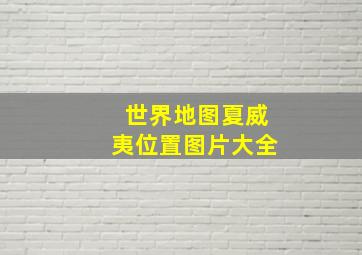 世界地图夏威夷位置图片大全